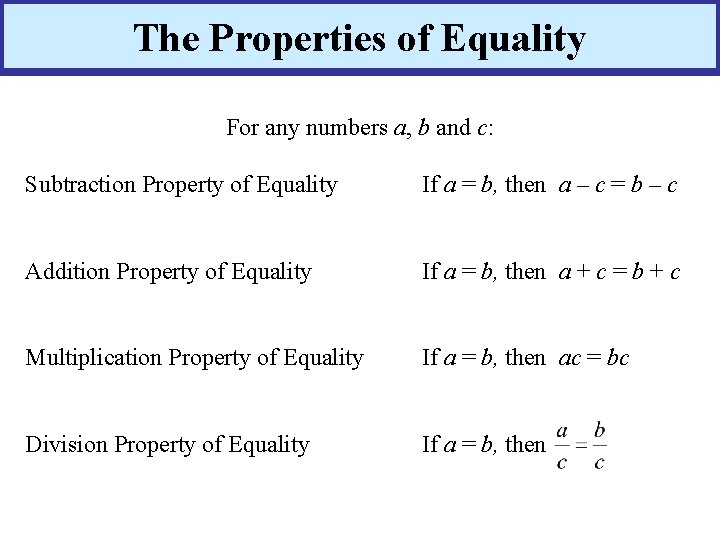 The Properties of Equality

For any numbers a, b and c:

Subtraction Property of Equality If $a = b$, then $a - c = b - c$

Addition Property of Equality If $a = b$, then $a + c = b + c$

Multiplication Property of Equality If $a = b$, then $ac = bc$

Division Property of Equality If $a = b$, then $\frac{a}{c} = \frac{b}{c}$